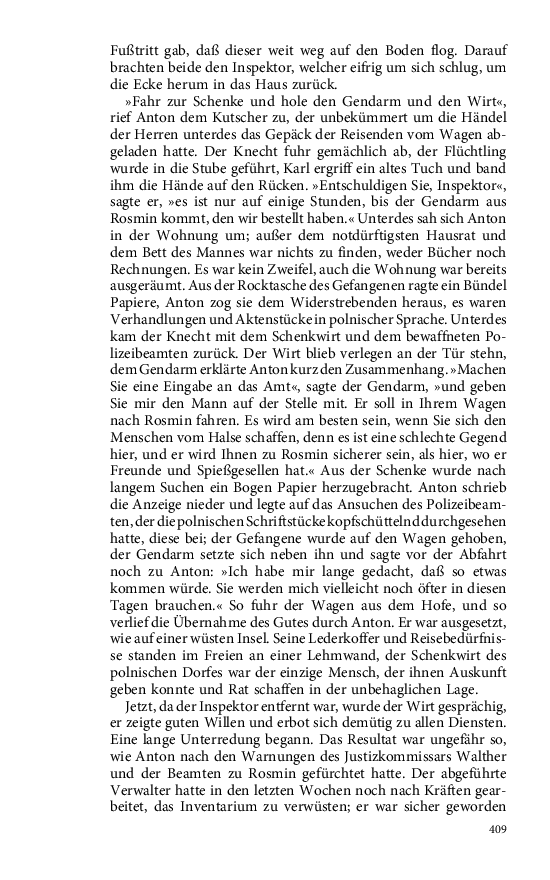 Fußtritt gab, daß dieser weit weg auf den Boden flog. Darauf brachten beide den Inspektor, welcher eifrig um sich schlug, um die Ecke herum in das Haus zurück.

»Fahr zur Schenke und hole den Gendarm und den Wirt«, rief Anton dem Kutscher zu, der unbekümmert um die Händel der Herren unterdes das Gepäck der Reisenden vom Wagen abgeladen hatte. Der Knecht fuhr gemächlich ab, der Flüchtling wurde in die Stube geführt, Karl ergriff ein altes Tuch und band ihm die Hände auf den Rücken. »Entschuldigen Sie, Inspektor«, sagte er, »es ist nur auf einige Stunden, bis der Gendarm aus Rosmin kommt, den wir bestellt haben.« Unterdes sah sich Anton in der Wohnung um; außer dem notdürftigsten Hausrat und dem Bett des Mannes war nichts zu finden, weder Bücher noch Rechnungen. Es war kein Zweifel, auch die Wohnung war bereits ausgeräumt. Aus der Rocktasche des Gefangenen ragte ein Bündel Papiere, Anton zog sie dem Widerstrebenden heraus, es waren Verhandlungen und Aktenstücke in polnischer Sprache. Unterdes kam der Knecht mit dem Schenkwirt und dem bewaffneten Polizeibeamten zurück. Der Wirt blieb verlegen an der Tür stehn, dem Gendarm erklärte Anton kurz den Zusammenhang. »Machen Sie eine Eingabe an das Amt«, sagte der Gendarm, »und geben Sie mir den Mann auf der Stelle mit. Er soll in Ihrem Wagen nach Rosmin fahren. Es wird am besten sein, wenn Sie sich den Menschen vom Halse schaffen, denn es ist eine schlechte Gegend hier, und er wird Ihnen zu Rosmin sicherer sein, als hier, wo er Freunde und Spießgesellen hat.« Aus der Schenke wurde nach langem Suchen ein Bogen Papier herzugebracht. Anton schrieb die Anzeige nieder und legte auf das Ansuchen des Polizeibeamten, der die polnischen Schriftstücke kopfschüttelnd durchgesehen hatte, diese bei; der Gefangene wurde auf den Wagen gehoben, der Gendarm setzte sich neben ihn und sagte vor der Abfahrt noch zu Anton: »Ich habe mir lange gedacht, daß so etwas kommen würde. Sie werden mich vielleicht noch öfter in diesen Tagen brauchen.« So fuhr der Wagen aus dem Hofe, und so verlief die Übernahme des Gutes durch Anton. Er war ausgesetzt, wie auf einer wüsten Insel. Seine Lederkoffer und Reisebedürfnisse standen im Freien an einer Lehmwand, der Schenkwirt des polnischen Dorfes war der einzige Mensch, der ihnen Auskunft geben konnte und Rat schaffen in der unbehaglichen Lage.

Jetzt, da der Inspektor entfernt war, wurde der Wirt gesprächig, er zeigte guten Willen und erbot sich demütig zu allen Diensten. Eine lange Unterredung begann. Das Resultat war ungefähr so, wie Anton nach den Warnungen des Justizkommissars Walther und der Beamten zu Rosmin gefürchtet hatte. Der abgeführte Verwalter hatte in den letzten Wochen noch nach Kräften gearbeitet, das Inventarium zu verwüsten; er war sicher geworden

409